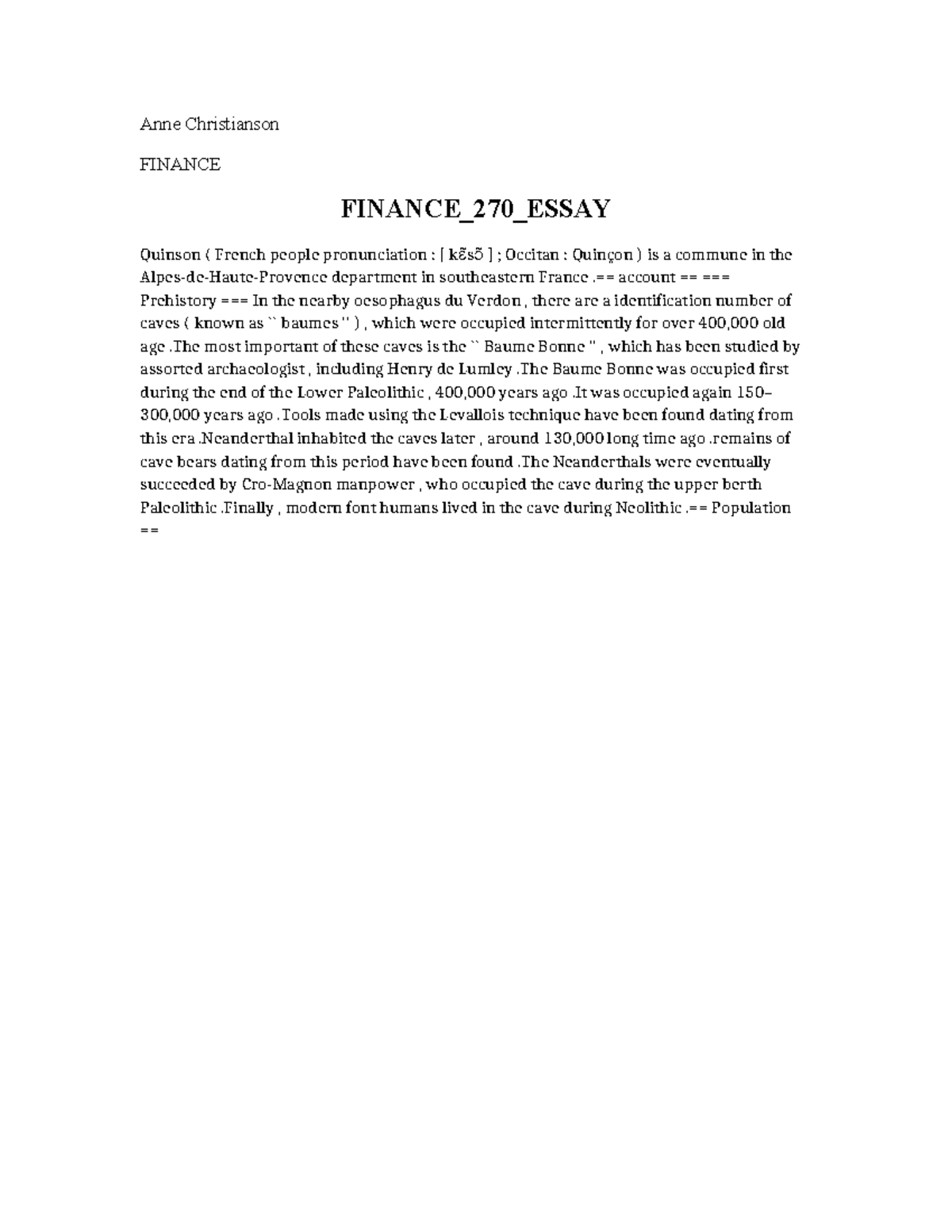 Anne Christianson

FINANCE

FINANCE_270_ESSAY

Quinson ( French people pronunciation : [ kɛ̃sɔ̃ ] ; Occitan : Quinçon ) is a commune in the Alpes-de-Haute-Provence department in southeastern France .== account == === Prehistory === In the nearby oesophagus du Verdon , there are a identification number of caves ( known as `` baumes '' ) , which were occupied intermittently for over 400,000 old age .The most important of these caves is the `` Baume Bonne '' , which has been studied by assorted archaeologist , including Henry de Lumley .The Baume Bonne was occupied first during the end of the Lower Paleolithic , 400,000 years ago .It was occupied again 150–300,000 years ago .Tools made using the Levallois technique have been found dating from this era .Neanderthal inhabited the caves later , around 130,000 long time ago .remains of cave bears dating from this period have been found .The Neanderthals were eventually succeeded by Cro-Magnon manpower , who occupied the cave during the upper berth Paleolithic .Finally , modern font humans lived in the cave during Neolithic .== Population ==